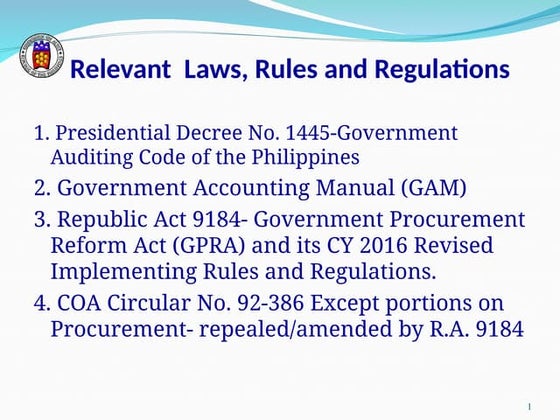 Relevant Laws, Rules and Regulations

1. Presidential Decree No. 1445-Government Auditing Code of the Philippines

2. Government Accounting Manual (GAM)

3. Republic Act 9184- Government Procurement Reform Act (GPRA) and its CY 2016 Revised Implementing Rules and Regulations.

4. COA Circular No. 92-386 Except portions on Procurement- repealed/amended by R.A. 9184

1